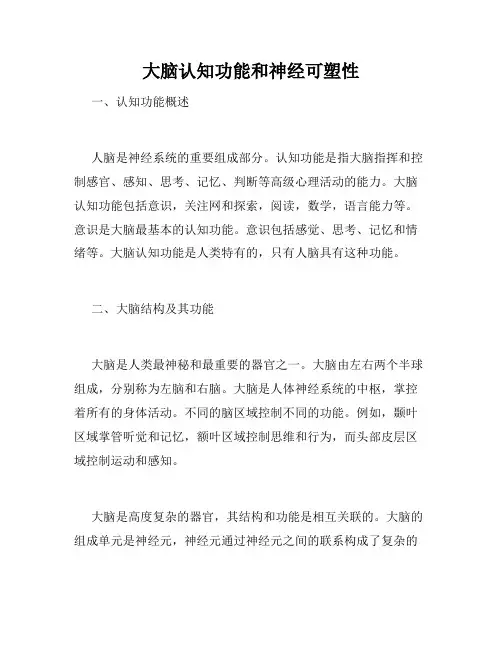 大脑认知功能和神经可塑性

一、认知功能概述

人脑是神经系统的重要组成部分。认知功能是指大脑指挥和控制感官、感知、思考、记忆、判断等高级心理活动的能力。大脑认知功能包括意识，关注网和探索，阅读，数学，语言能力等。意识是大脑最基本的认知功能。意识包括感觉、思考、记忆和情绪等。大脑认知功能是人类特有的，只有人脑具有这种功能。

二、大脑结构及其功能

大脑是人类最神秘和最重要的器官之一。大脑由左右两个半球组成，分别称为左脑和右脑。大脑是人体神经系统的中枢，掌控着所有的身体活动。不同的脑区域控制不同的功能。例如，颞叶区域掌管听觉和记忆，额叶区域控制思维和行为，而头部皮层区域控制运动和感知。

大脑是高度复杂的器官，其结构和功能是相互关联的。大脑的组成单元是神经元，神经元通过神经元之间的联系构成了复杂的